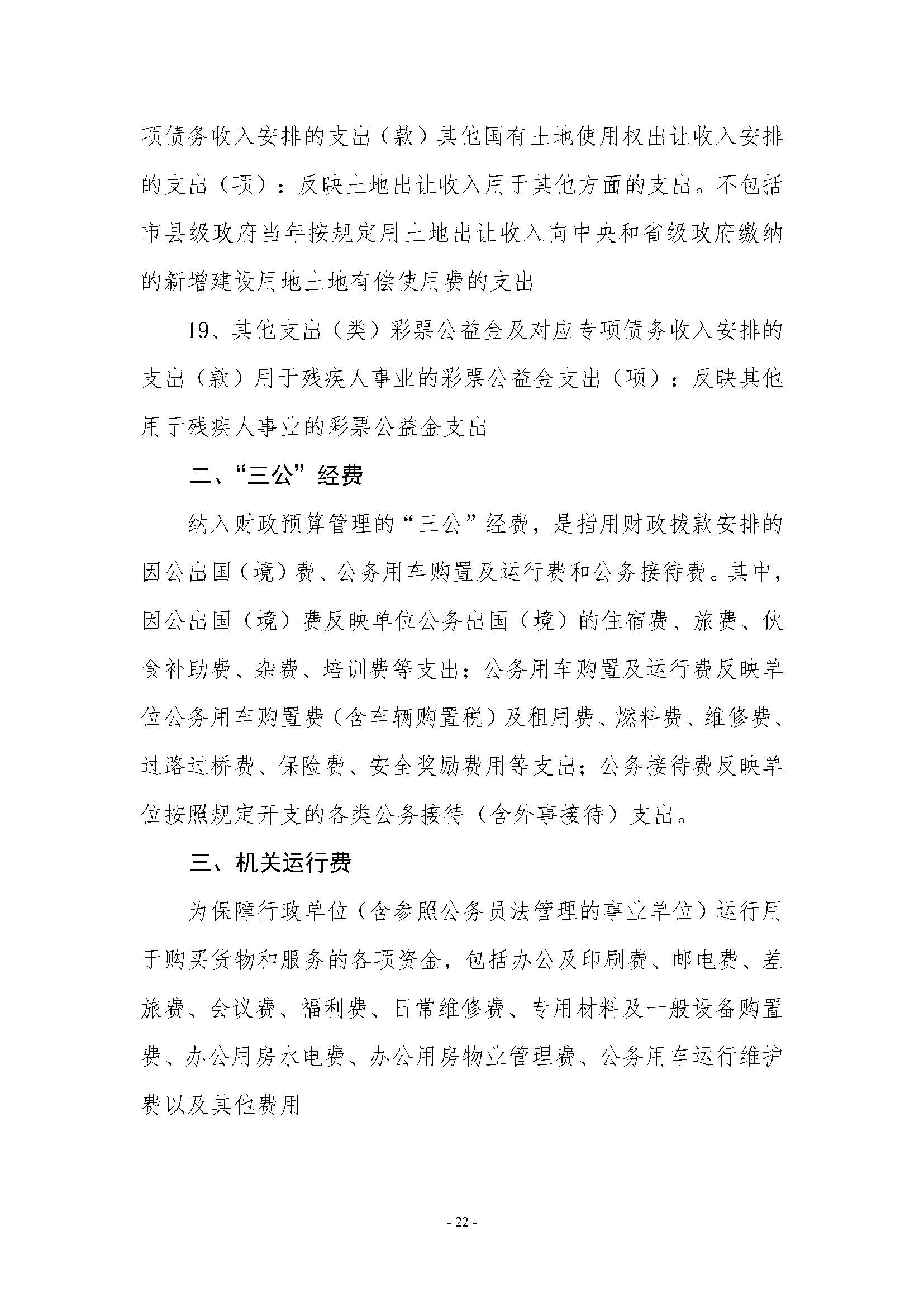 项债务收入安排的支出（款）其他国有土地使用权出让收入安排的支出（项）：反映土地出让收入用于其他方面的支出。不包括市县级政府当年按规定用土地出让收入向中央和省级政府缴纳的新增建设用地土地有偿使用费的支出

19、其他支出（类）彩票公益金及对应专项债务收入安排的支出（款）用于残疾人事业的彩票公益金支出（项）：反映其他用于残疾人事业的彩票公益金支出

二、“三公”经费

纳入财政预算管理的“三公”经费，是指用财政拨款安排的因公出国（境）费、公务用车购置及运行费和公务接待费。其中，因公出国（境）费反映单位公务出国（境）的住宿费、旅费、伙食补助费、杂费、培训费等支出；公务用车购置及运行费反映单位公务用车购置费（含车辆购置税）及租用费、燃料费、维修费、过路过桥费、保险费、安全奖励费用等支出；公务接待费反映单位按照规定开支的各类公务接待（含外事接待）支出。

三、机关运行费

为保障行政单位（含参照公务员法管理的事业单位）运行用于购买货物和服务的各项资金，包括办公及印刷费、邮电费、差旅费、会议费、福利费、日常维修费、专用材料及一般设备购置费、办公用房水电费、办公用房物业管理费、公务用车运行维护费以及其他费用

- 22 -